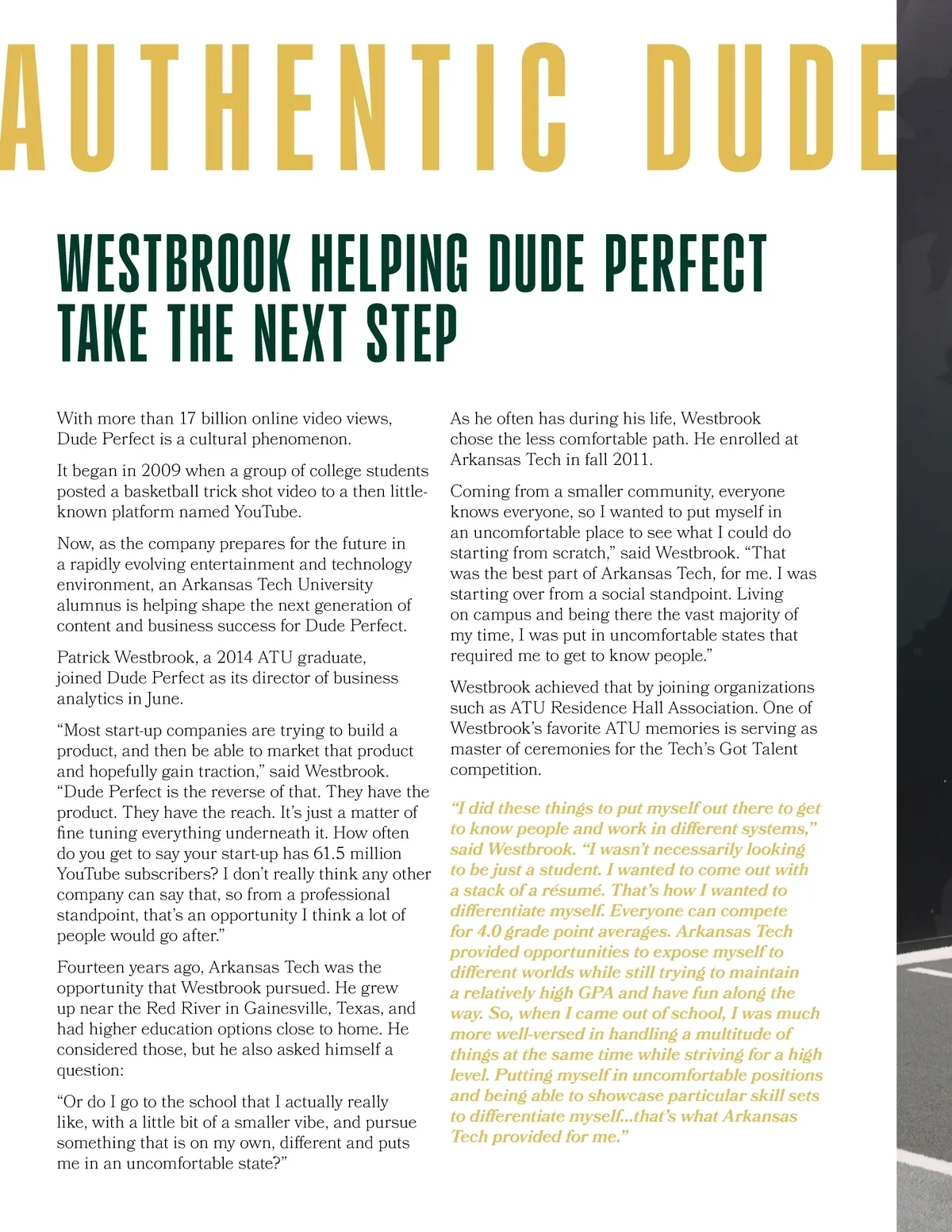 AUTHENTIC DUDE

WESTBROOK HELPING DUDE PERFECT TAKE THE NEXT STEP

With more than 17 billion online video views, Dude Perfect is a cultural phenomenon.

It began in 2009 when a group of college students posted a basketball trick shot video to a then little-known platform named YouTube.

Now, as the company prepares for the future in a rapidly evolving entertainment and technology environment, an Arkansas Tech University alumnus is helping shape the next generation of content and business success for Dude Perfect.

Patrick Westbrook, a 2014 ATU graduate, joined Dude Perfect as its director of business analytics in June.

“Most start-up companies are trying to build a product, and then be able to market that product and hopefully gain traction,” said Westbrook. “Dude Perfect is the reverse of that. They have the product. They have the reach. It’s just a matter of fine tuning everything underneath it. How often do you get to say your start-up has 61.5 million YouTube subscribers? I don’t really think any other company can say that, so from a professional standpoint, that’s an opportunity I think a lot of people would go after.”

Fourteen years ago, Arkansas Tech was the opportunity that Westbrook pursued. He grew up near the Red River in Gainesville, Texas, and had higher education options close to home. He considered those, but he also asked himself a question:

“Or do I go to the school that I actually really like, with a little bit of a smaller vibe, and pursue something that is on my own, different and puts me in an uncomfortable state?”

As he often has during his life, Westbrook chose the less comfortable path. He enrolled at Arkansas Tech in fall 2011.

Coming from a smaller community, everyone knows everyone, so I wanted to put myself in an uncomfortable place to see what I could do starting from scratch,” said Westbrook. “That was the best part of Arkansas Tech, for me. I was starting over from a social standpoint. Living on campus and being there the vast majority of my time, I was put in uncomfortable states that required me to get to know people.”

Westbrook achieved that by joining organizations such as ATU Residence Hall Association. One of Westbrook’s favorite ATU memories is serving as master of ceremonies for the Tech’s Got Talent competition.

“I did these things to put myself out there to get to know people and work in different systems,” said Westbrook. “I wasn’t necessarily looking to be just a student. I wanted to come out with a stack of a résumé. That’s how I wanted to differentiate myself. Everyone can compete for 4.0 grade point averages. Arkansas Tech provided opportunities to expose myself to different worlds while still trying to maintain a relatively high GPA and have fun along the way. So, when I came out of school, I was much more well-versed in handling a multitude of things at the same time while striving for a high level. Putting myself in uncomfortable positions and being able to showcase particular skill sets to differentiate myself...that’s what Arkansas Tech provided for me.”